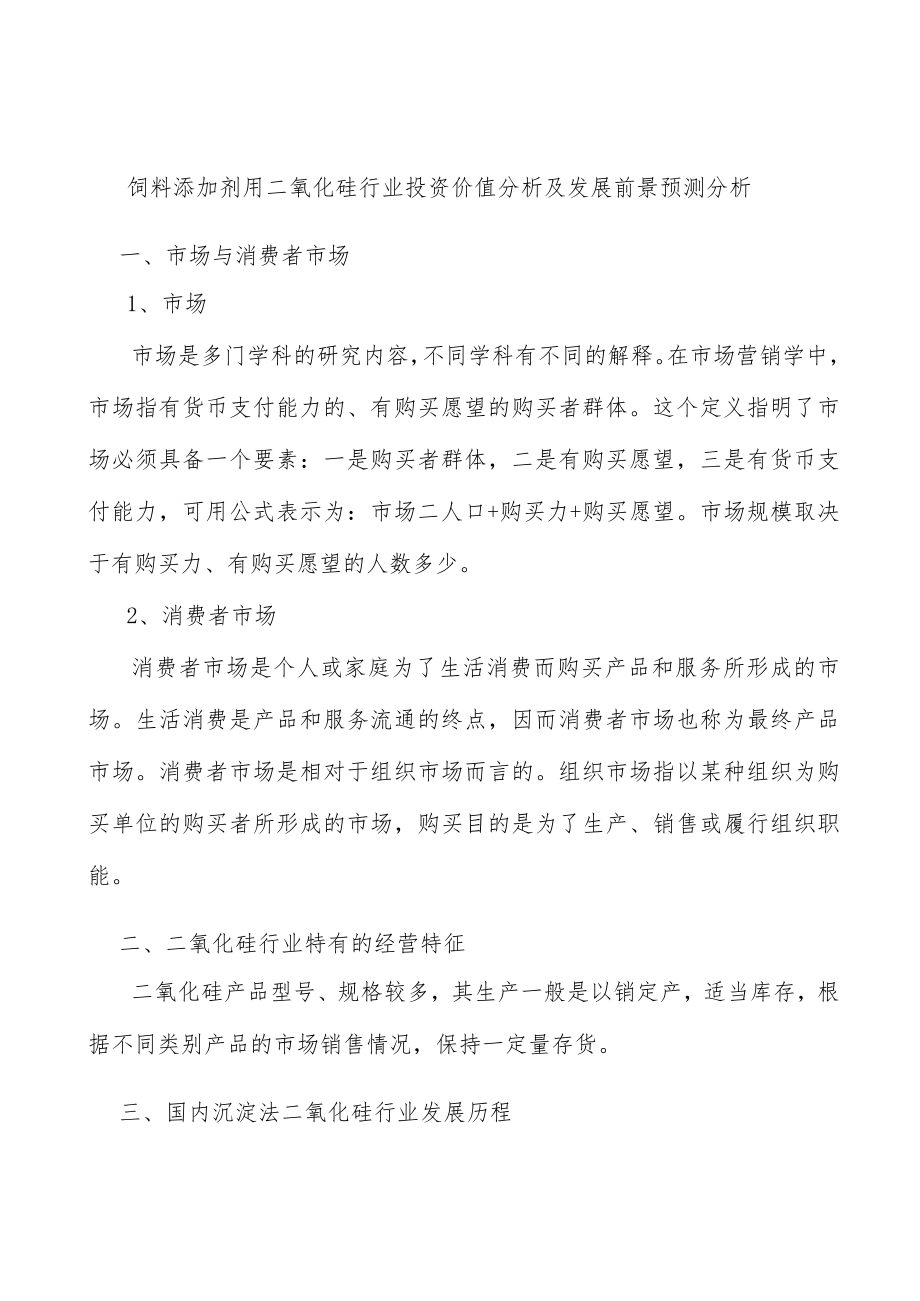 饲料添加剂用二氧化硅行业投资价值分析及发展前景预测分析

一、市场与消费者市场

1、市场

市场是多门学科的研究内容,不同学科有不同的解释。在市场营销学中,市场指有货币支付能力的、有购买愿望的购买者群体。这个定义指明了市场必须具备一个要素：一是购买者群体，二是有购买愿望，三是有货币支付能力，可用公式表示为：市场二人口+购买力+购买愿望。市场规模取决于有购买力、有购买愿望的人数多少。

2、消费者市场

消费者市场是个人或家庭为了生活消费而购买产品和服务所形成的市场。生活消费是产品和服务流通的终点，因而消费者市场也称为最终产品市场。消费者市场是相对于组织市场而言的。组织市场指以某种组织为购买单位的购买者所形成的市场，购买目的是为了生产、销售或履行组织职能。

二、二氧化硅行业特有的经营特征

二氧化硅产品型号、规格较多，其生产一般是以销定产，适当库存，根据不同类别产品的市场销售情况，保持一定量存货。

三、国内沉淀法二氧化硅行业发展历程